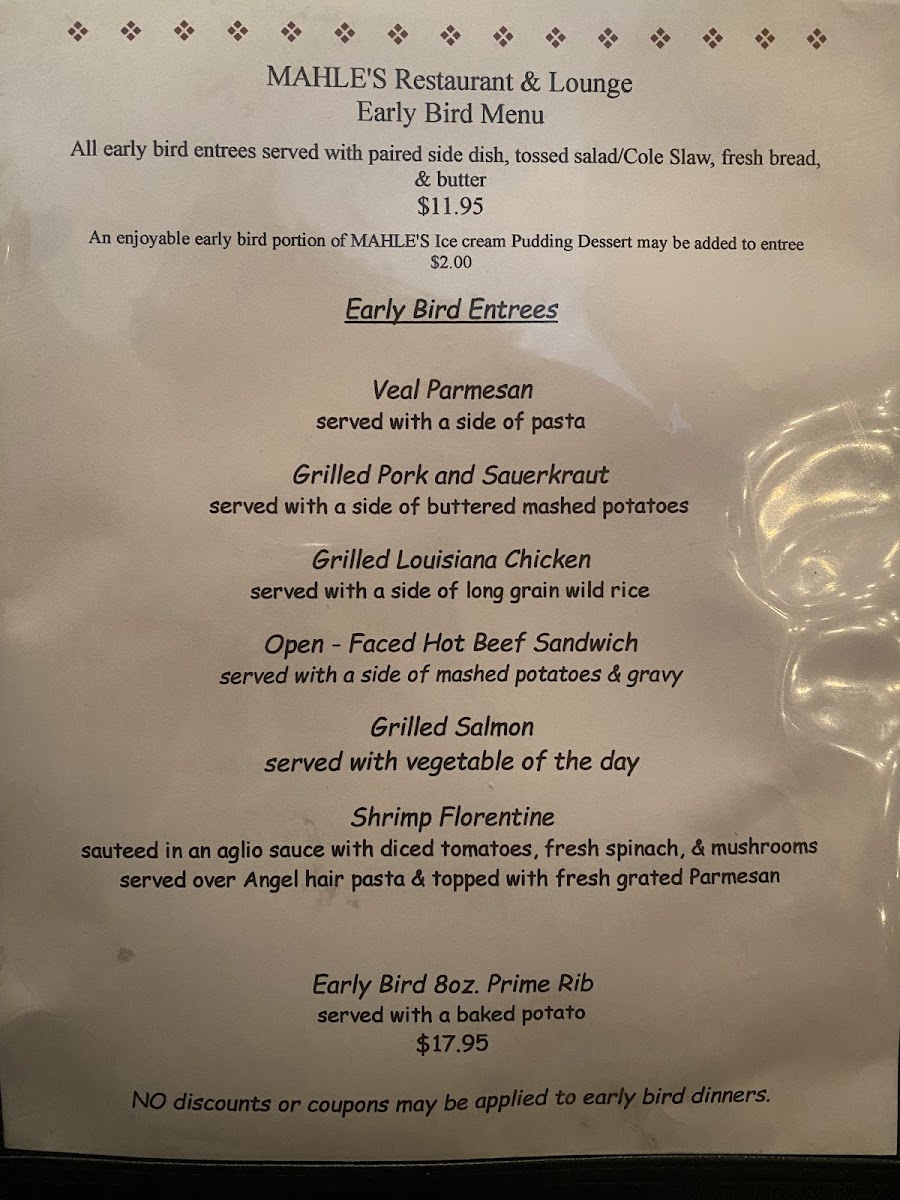 MAHLE'S Restaurant & Lounge
Early Bird Menu

All early bird entrees served with paired side dish, tossed salad/Cole Slaw, fresh bread, & butter
$11.95

An enjoyable early bird portion of MAHLE'S Ice cream Pudding Dessert may be added to entree
$2.00

Early Bird Entrees

Veal Parmesan
served with a side of pasta

Grilled Pork and Sauerkraut
served with a side of buttered mashed potatoes

Grilled Louisiana Chicken
served with a side of long grain wild rice

Open - Faced Hot Beef Sandwich
served with a side of mashed potatoes & gravy

Grilled Salmon
served with vegetable of the day

Shrimp Florentine
sauteed in an aglio sauce with diced tomatoes, fresh spinach, & mushrooms
served over Angel hair pasta & topped with fresh grated Parmesan

Early Bird 8oz. Prime Rib
served with a baked potato
$17.95

NO discounts or coupons may be applied to early bird dinners.